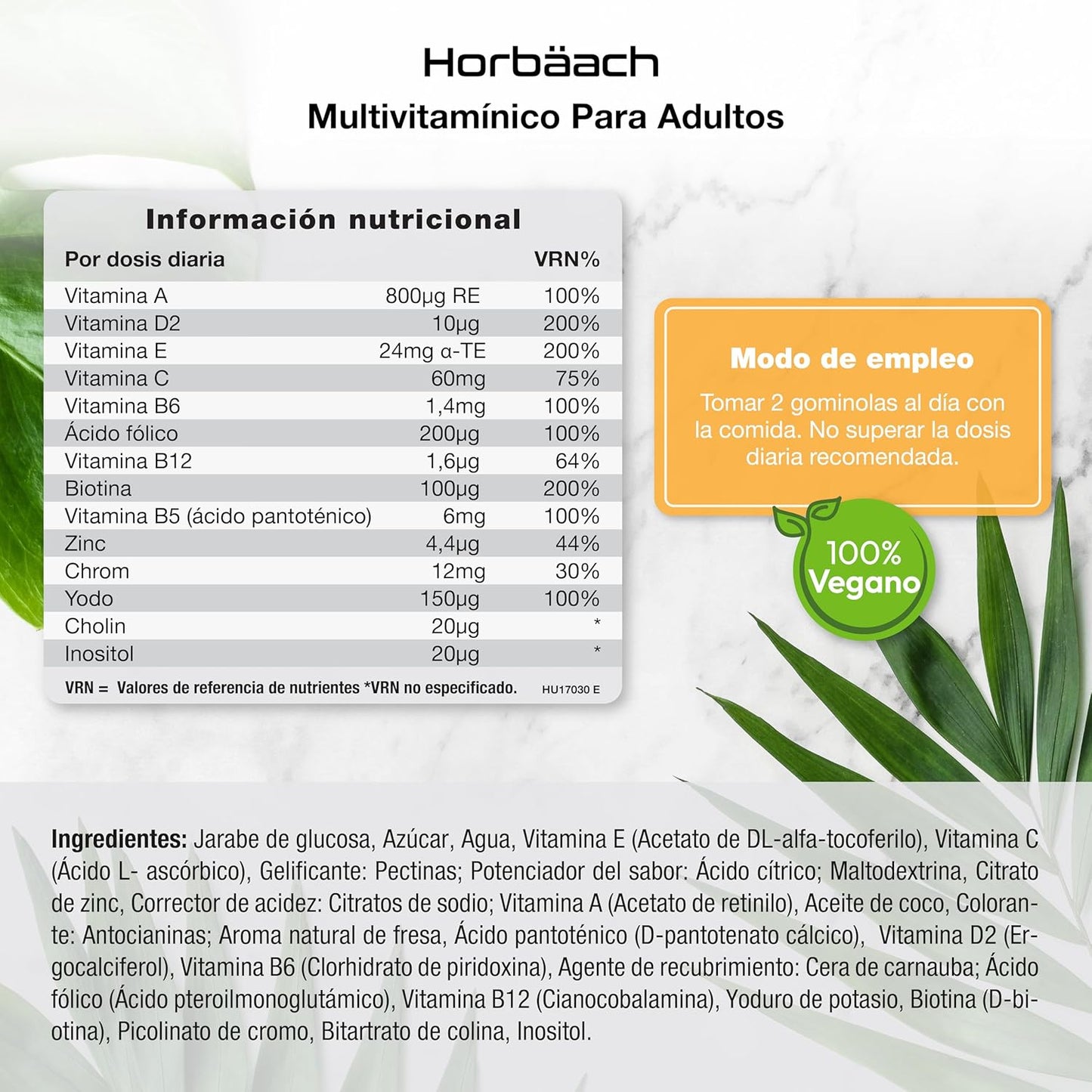 Horbäach
Multivitamínico Para Adultos

Información nutricional

| Por dosis diaria | | VRN% |
|---|---|---|
| Vitamina A | 800µg RE | 100% |
| Vitamina D2 | 10µg | 200% |
| Vitamina E | 24mg α-TE | 200% |
| Vitamina C | 60mg | 75% |
| Vitamina B6 | 1,4mg | 100% |
| Ácido fólico | 200µg | 100% |
| Vitamina B12 | 1,6µg | 64% |
| Biotina | 100µg | 200% |
| Vitamina B5 (ácido pantoténico) | 6mg | 100% |
| Zinc | 4,4µg | 44% |
| Chrom | 12mg | 30% |
| Yodo | 150µg | 100% |
| Cholin | 20µg | * |
| Inositol | 20µg | * |

VRN = Valores de referencia de nutrientes *VRN no especificado. HU17030 E

Modo de empleo
Tomar 2 gominolas al día con la comida. No superar la dosis diaria recomendada.

100% Vegano

Ingredientes: Jarabe de glucosa, Azúcar, Agua, Vitamina E (Acetato de DL-alfa-tocoferilo), Vitamina C (Ácido L- ascórbico), Gelificante: Pectinas; Potenciador del sabor: Ácido cítrico; Maltodextrina, Citrato de zinc, Corrector de acidez: Citratos de sodio; Vitamina A (Acetato de retinilo), Aceite de coco, Colorante: Antocianinas; Aroma natural de fresa, Ácido pantoténico (D-pantotenato cálcico), Vitamina D2 (Ergocalciferol), Vitamina B6 (Clorhidrato de piridoxina), Agente de recubrimiento: Cera de carnauba; Ácido fólico (Ácido pteroilmonoglutámico), Vitamina B12 (Cianocobalamina), Yoduro de potasio, Biotina (D-biotina), Picolinato de cromo, Bitartrato de colina, Inositol.